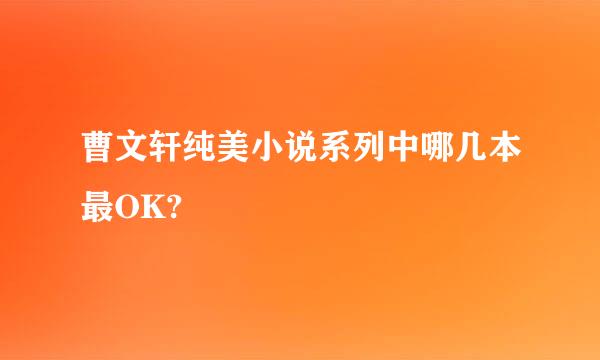 曹文轩纯美小说系列中哪几本最OK?